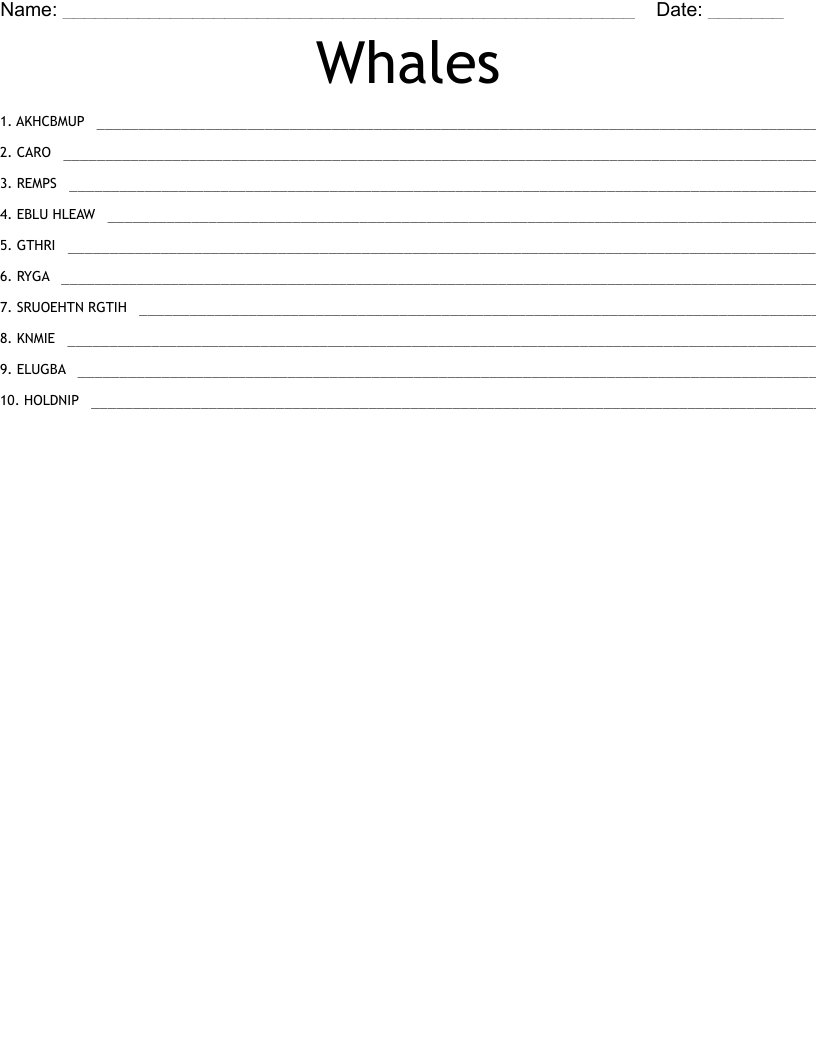 Name: ____ Date: ____

Whales

1. AKHCBMUP ____

2. CARO ____

3. REMPS ____

4. EBLU HLEAW ____

5. GTHRI ____

6. RYGA ____

7. SRUOEHTN RGTIH ____

8. KNMIE ____

9. ELUGBA ____

10. HOLDNIP ____